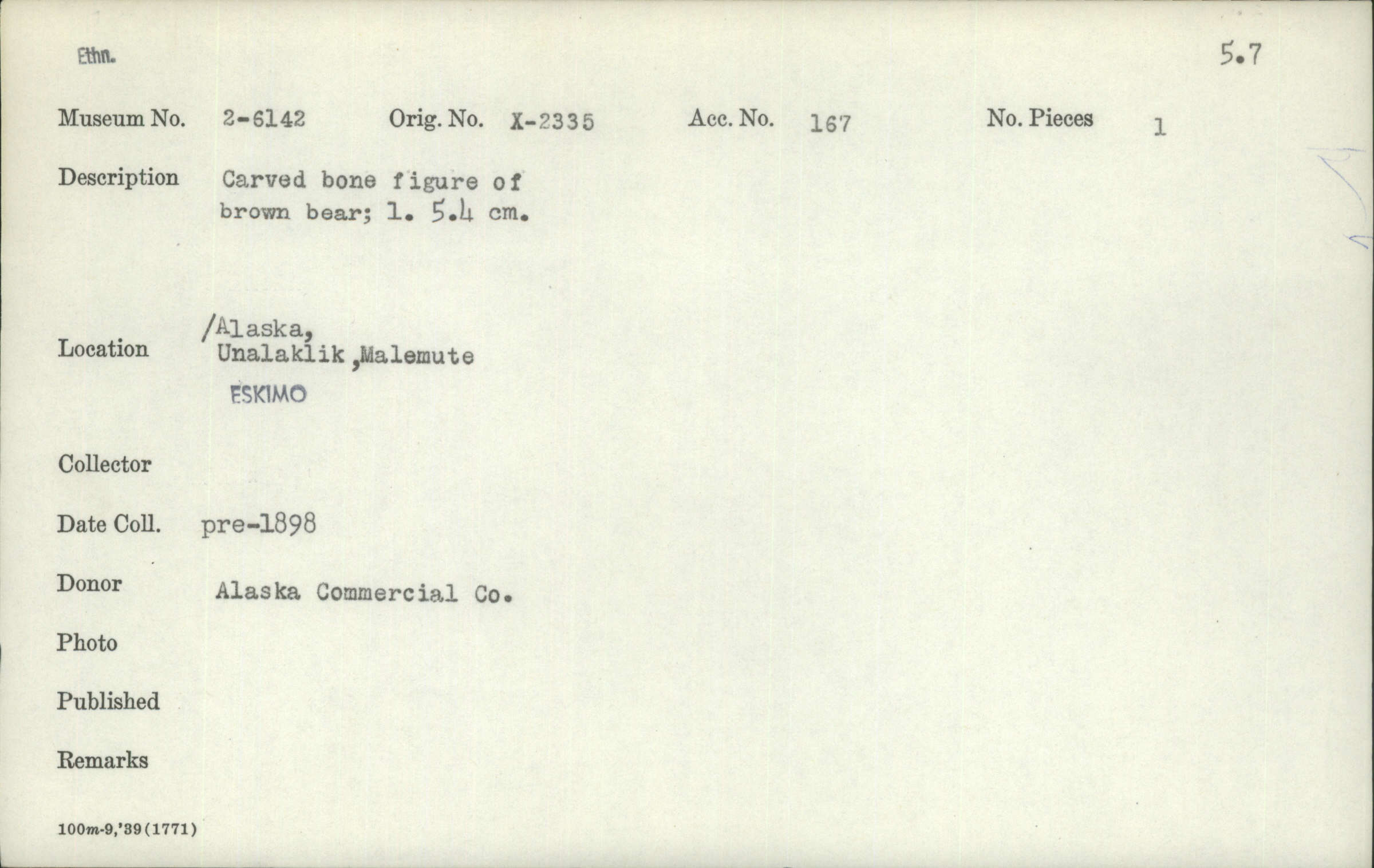 Ethn.

5.7

Museum No. 2-6142 Orig. No. X-2335 Acc. No. 167 No. Pieces 1

Description Carved bone figure of brown bear; l. 5.4 cm.

Location /Alaska, Unalaklik ,Malemute
ESKIMO

Collector

Date Coll. pre-1898

Donor Alaska Commercial Co.

Photo

Published

Remarks

100m-9,'39(1771)